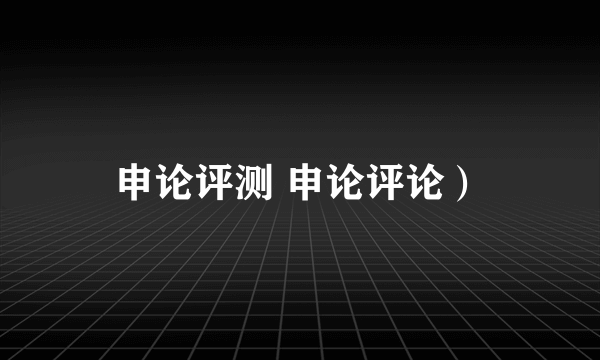 申论评测 申论评论）